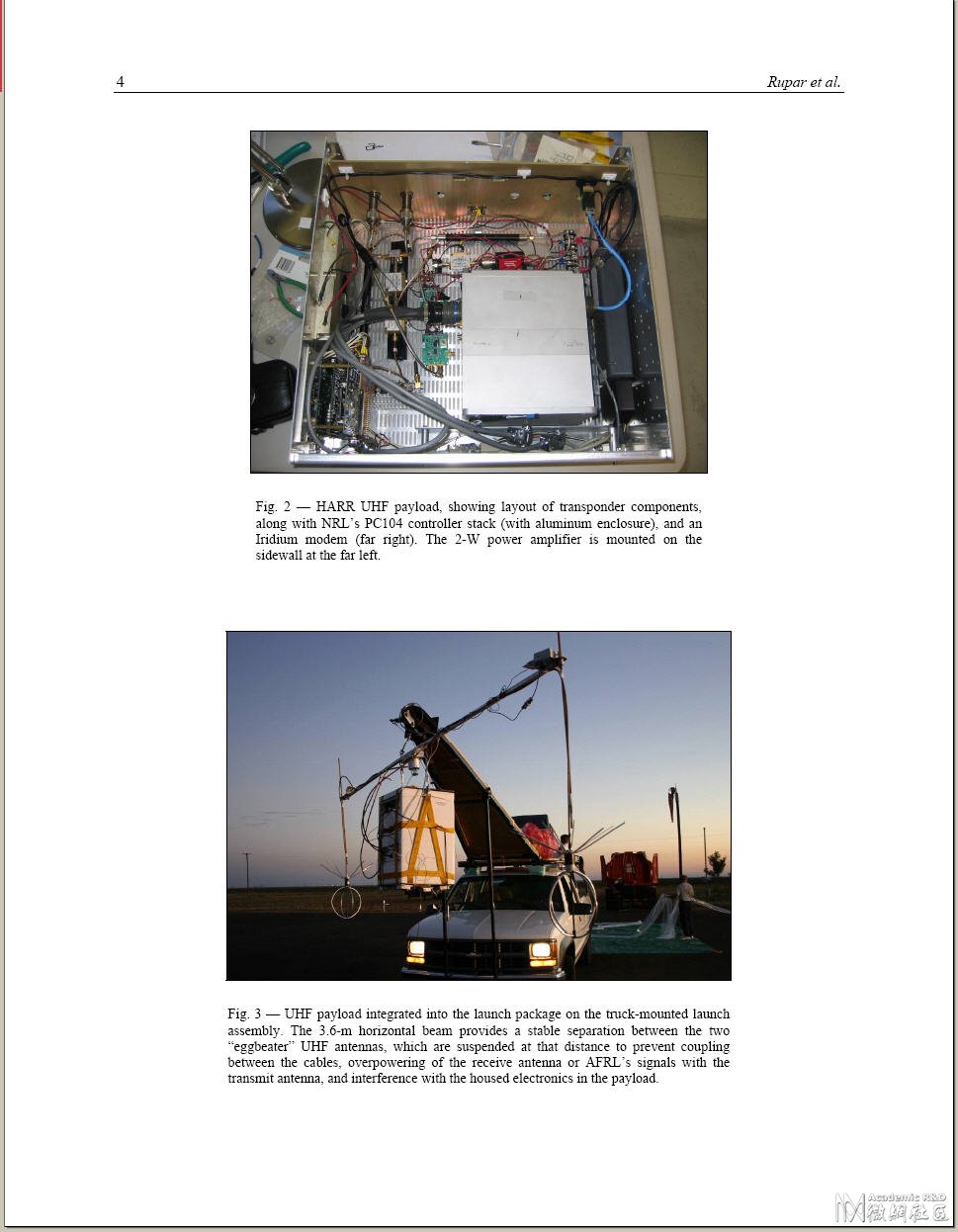 4 Rupar et al.

Fig. 2 — HARR UHF payload, showing layout of transponder components, along with NRL's PC104 controller stack (with aluminum enclosure), and an Iridium modem (far right). The 2-W power amplifier is mounted on the sidewall at the far left.

Fig. 3 — UHF payload integrated into the launch package on the truck-mounted launch assembly. The 3.6-m horizontal beam provides a stable separation between the two "eggbeater" UHF antennas, which are suspended at that distance to prevent coupling between the cables, overpowering of the receive antenna or AFRL's signals with the transmit antenna, and interference with the housed electronics in the payload.

Academic R&D 微网社区